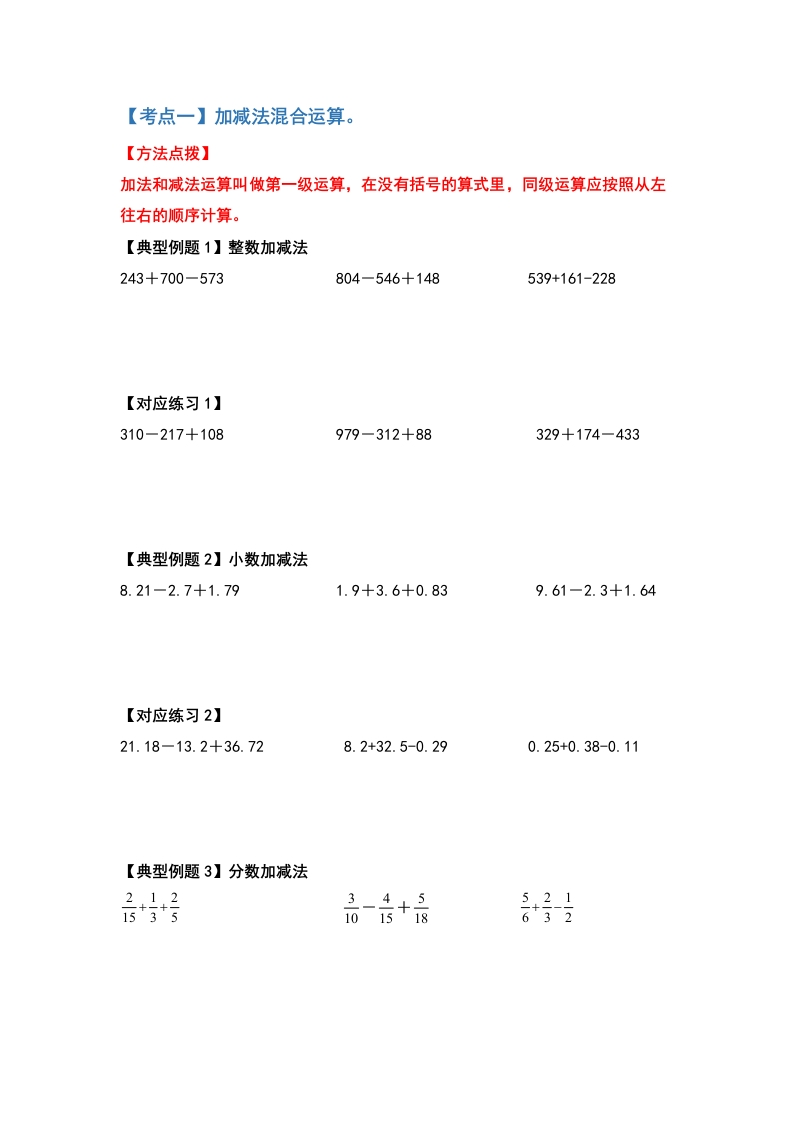 【考点一】加减法混合运算。

【方法点拨】

加法和减法运算叫做第一级运算，在没有括号的算式里，同级运算应按照从左往右的顺序计算。

【典型例题 1】整数加减法

243＋700－573

804－546＋148

539+161-228

【对应练习 1】

310－217＋108

979－312＋88

329＋174－433

【典型例题 2】小数加减法

8.21－2.7＋1.79

1.9＋3.6＋0.83

9.61－2.3＋1.64

【对应练习 2】

21.18－13.2＋36.72

8.2+32.5-0.29

0.25+0.38-0.11

【典型例题 3】分数加减法

$\frac{2}{15}+\frac{1}{3}+\frac{2}{5}$

$\frac{3}{10}-\frac{4}{15}+\frac{5}{18}$

$\frac{5}{6}+\frac{2}{3}-\frac{1}{2}$